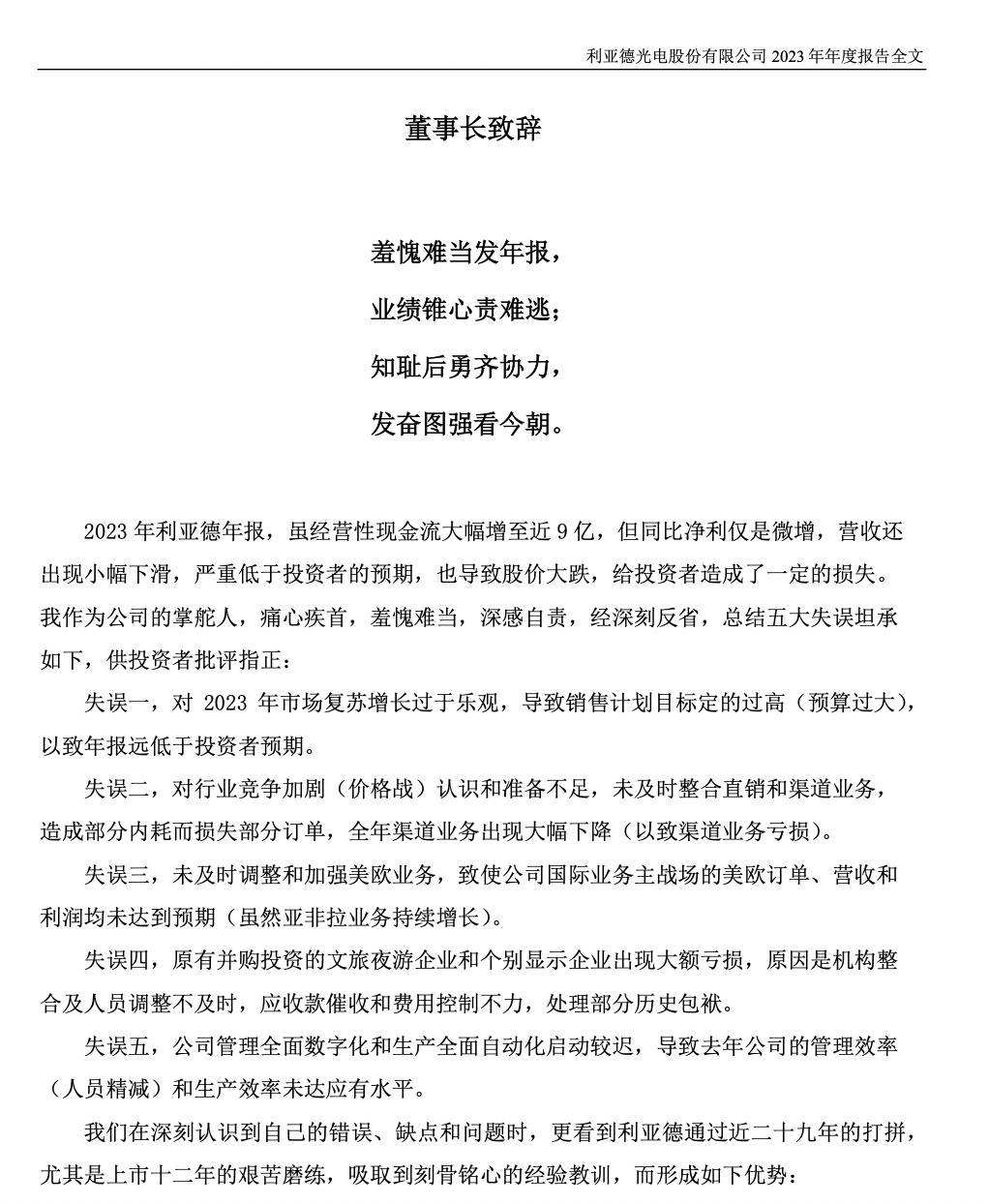 利亚德光电股份有限公司 2023 年年度报告全文

董事长致辞

羞愧难当发年报，

业绩锥心责难逃；

知耻后勇齐协力，

发奋图强看今朝。

2023 年利亚德年报，虽经营性现金流大幅增至近 9 亿，但同比净利仅是微增，营收还出现小幅下滑，严重低于投资者的预期，也导致股价大跌，给投资者造成了一定的损失。我作为公司的掌舵人，痛心疾首，羞愧难当，深感自责，经深刻反省，总结五大失误坦承如下，供投资者批评指正：

失误一，对 2023 年市场复苏增长过于乐观，导致销售计划目标定的过高（预算过大），以致年报远低于投资者预期。

失误二，对行业竞争加剧（价格战）认识和准备不足，未及时整合直销和渠道业务，造成部分内耗而损失部分订单，全年渠道业务出现大幅下降（以致渠道业务亏损）。

失误三，未及时调整和加强美欧业务，致使公司国际业务主战场的美欧订单、营收和利润均未达到预期（虽然亚非拉业务持续增长）。

失误四，原有并购投资的文旅夜游企业和个别显示企业出现大额亏损，原因是机构整合及人员调整不及时，应收款催收和费用控制不力，处理部分历史包袱。

失误五，公司管理全面数字化和生产全面自动化启动较迟，导致去年公司的管理效率（人员精减）和生产效率未达应有水平。

我们在深刻认识到自己的错误、缺点和问题时，更看到利亚德通过近二十九年的打拼，尤其是上市十二年的艰苦磨练，吸取到刻骨铭心的经验教训，而形成如下优势：